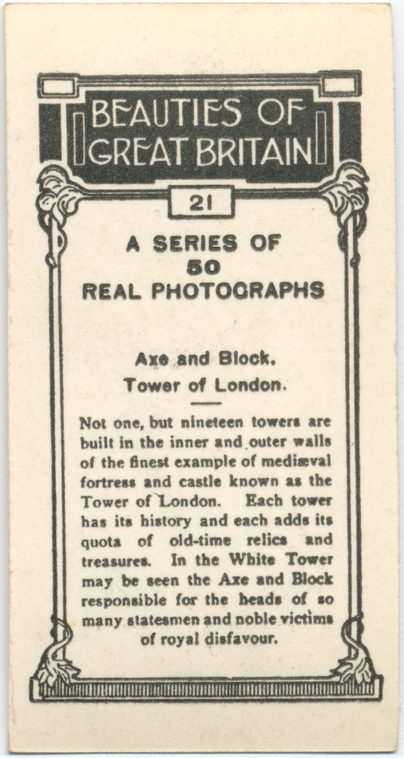 BEAUTIES OF GREAT BRITAIN

21

A SERIES OF 50 REAL PHOTOGRAPHS

Axe and Block, Tower of London.

Not one, but nineteen towers are built in the inner and outer walls of the finest example of mediæval fortress and castle known as the Tower of London. Each tower has its history and each adds its quota of old-time relics and treasures. In the White Tower may be seen the Axe and Block responsible for the heads of so many statesmen and noble victims of royal disfavour.